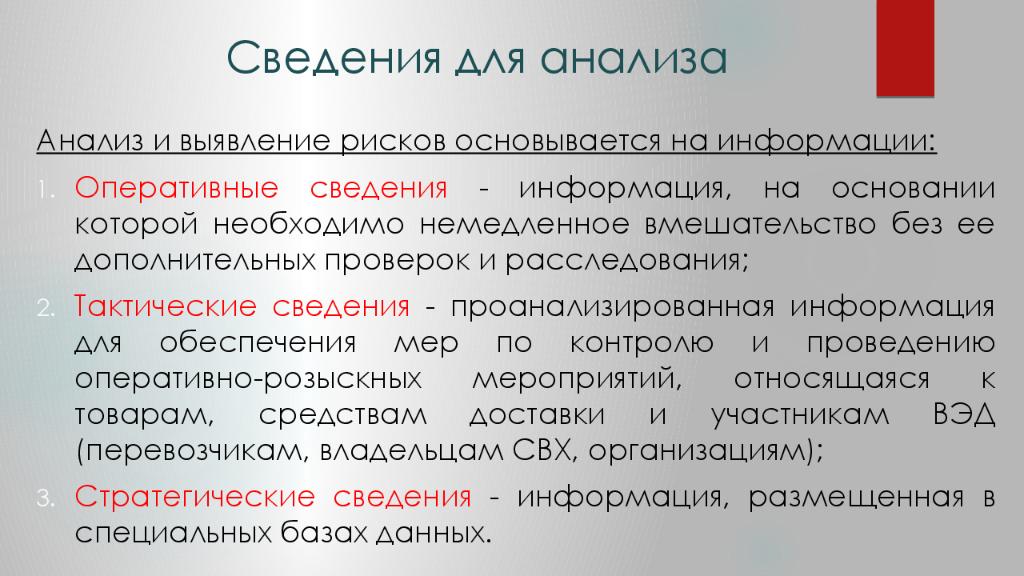 Сведения для анализа

Анализ и выявление рисков основывается на информации:

1. Оперативные сведения - информация, на основании которой необходимо немедленное вмешательство без ее дополнительных проверок и расследования;
2. Тактические сведения - проанализированная информация для обеспечения мер по контролю и проведению оперативно-розыскных мероприятий, относящаяся к товарам, средствам доставки и участникам ВЭД (перевозчикам, владельцам СВХ, организациям);
3. Стратегические сведения - информация, размещенная в специальных базах данных.